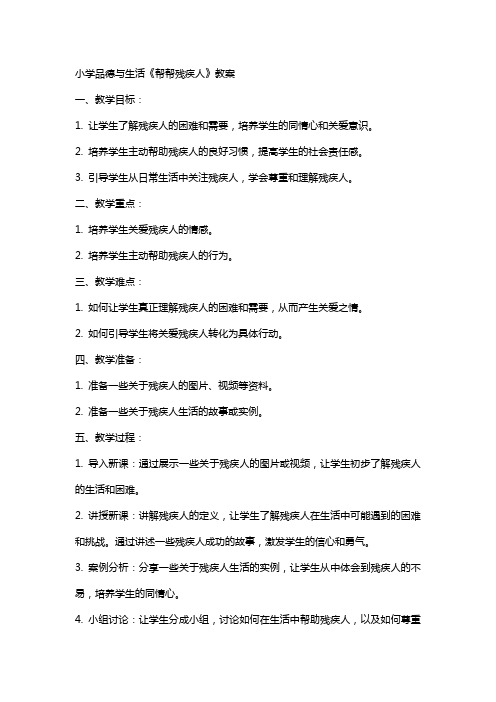 小学品德与生活《帮帮残疾人》教案

一、教学目标：

1. 让学生了解残疾人的困难和需要，培养学生的同情心和关爱意识。

2. 培养学生主动帮助残疾人的良好习惯，提高学生的社会责任感。

3. 引导学生从日常生活中关注残疾人，学会尊重和理解残疾人。

二、教学重点：

1. 培养学生关爱残疾人的情感。

2. 培养学生主动帮助残疾人的行为。

三、教学难点：

1. 如何让学生真正理解残疾人的困难和需要，从而产生关爱之情。

2. 如何引导学生将关爱残疾人转化为具体行动。

四、教学准备：

1. 准备一些关于残疾人的图片、视频等资料。

2. 准备一些关于残疾人生活的故事或实例。

五、教学过程：

1. 导入新课：通过展示一些关于残疾人的图片或视频，让学生初步了解残疾人的生活和困难。

2. 讲授新课：讲解残疾人的定义，让学生了解残疾人在生活中可能遇到的困难和挑战。通过讲述一些残疾人成功的故事，激发学生的信心和勇气。

3. 案例分析：分享一些关于残疾人生活的实例，让学生从中体会到残疾人的不易，培养学生的同情心。

4. 小组讨论：让学生分成小组，讨论如何在生活中帮助残疾人，以及如何尊重